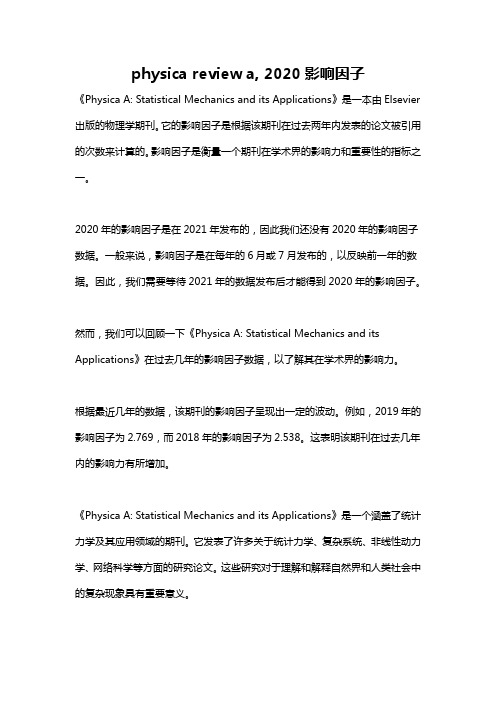 physica review a, 2020 影响因子

《Physica A: Statistical Mechanics and its Applications》是一本由 Elsevier 出版的物理学期刊。它的影响因子是根据该期刊在过去两年内发表的论文被引用的次数来计算的。影响因子是衡量一个期刊在学术界的影响力和重要性的指标之一。

2020 年的影响因子是在 2021 年发布的，因此我们还没有 2020 年的影响因子数据。一般来说，影响因子是在每年的 6 月或 7 月发布的，以反映前一年的数据。因此，我们需要等待 2021 年的数据发布后才能得到 2020 年的影响因子。

然而，我们可以回顾一下《Physica A: Statistical Mechanics and its Applications》在过去几年的影响因子数据，以了解其在学术界的影响力。

根据最近几年的数据，该期刊的影响因子呈现出一定的波动。例如，2019 年的影响因子为 2.769，而 2018 年的影响因子为 2.538。这表明该期刊在过去几年内的影响力有所增加。

《Physica A: Statistical Mechanics and its Applications》是一个涵盖了统计力学及其应用领域的期刊。它发表了许多关于统计力学、复杂系统、非线性动力学、网络科学等方面的研究论文。这些研究对于理解和解释自然界和人类社会中的复杂现象具有重要意义。